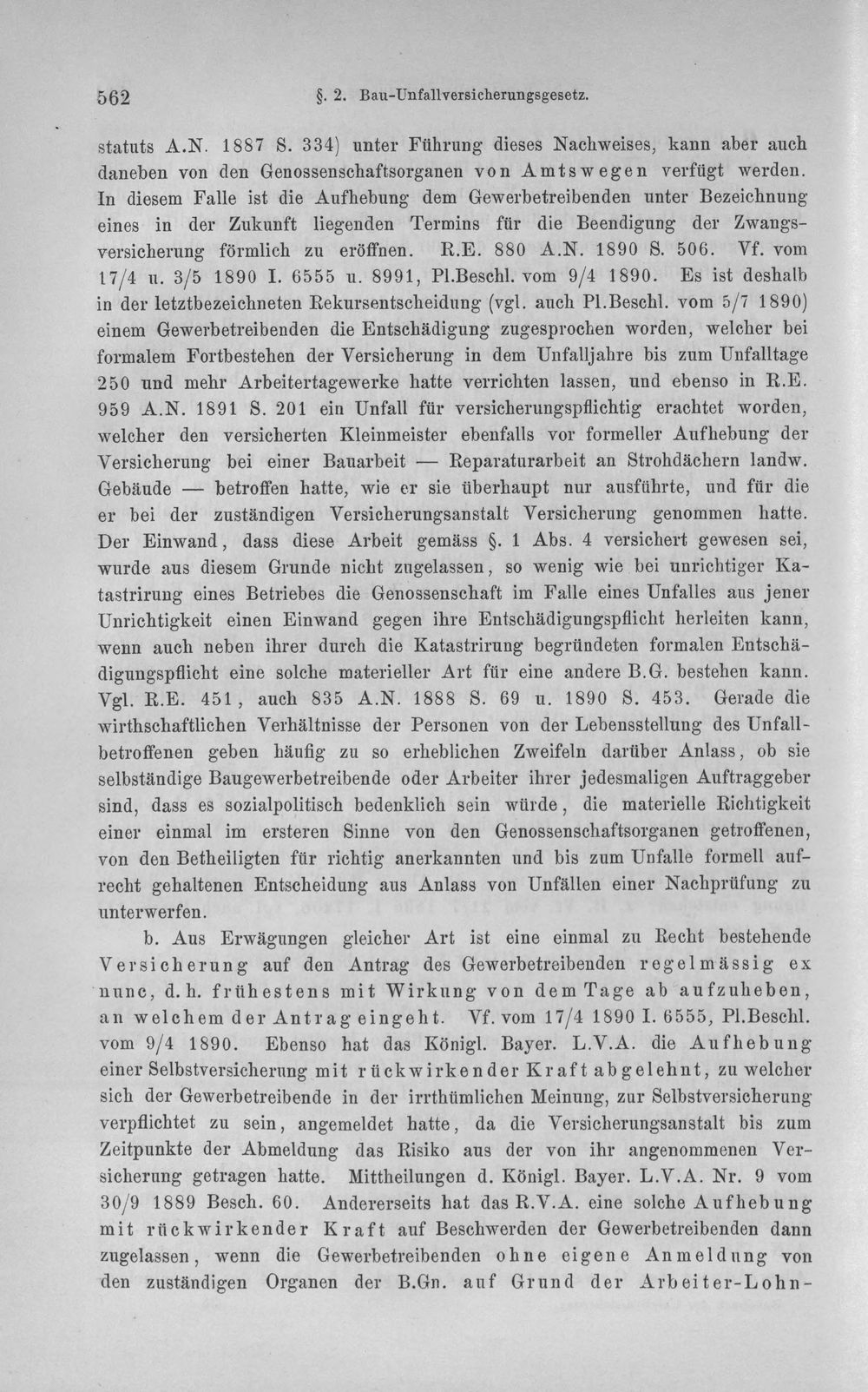 562 §. 2. Bau-Unfallversicherungsgesetz.

statuts A.N. 1887 S. 334) unter Führung dieses Nachweises, kann aber auch daneben von den Genossenschaftsorganen von Amtswegen verfügt werden. In diesem Falle ist die Aufhebung dem Gewerbetreibenden unter Bezeichnung eines in der Zukunft liegenden Termins für die Beendigung der Zwangsversicherung förmlich zu eröffnen. R.E. 880 A.N. 1890 S. 506. Vf. vom 17/4 u. 3/5 1890 I. 6555 u. 8991, Pl.Beschl. vom 9/4 1890. Es ist deshalb in der letztbezeichneten Rekursentscheidung (vgl. auch Pl.Beschl. vom 5/7 1890) einem Gewerbetreibenden die Entschädigung zugesprochen worden, welcher bei formalem Fortbestehen der Versicherung in dem Unfalljahre bis zum Unfalltage 250 und mehr Arbeitertagewerke hatte verrichten lassen, und ebenso in R.E. 959 A.N. 1891 S. 201 ein Unfall für versicherungspflichtig erachtet worden, welcher den versicherten Kleinmeister ebenfalls vor formeller Aufhebung der Versicherung bei einer Bauarbeit — Reparaturarbeit an Strohdächern landw. Gebäude — betroffen hatte, wie er sie überhaupt nur ausführte, und für die er bei der zuständigen Versicherungsanstalt Versicherung genommen hatte. Der Einwand, dass diese Arbeit gemäss §. 1 Abs. 4 versichert gewesen sei, wurde aus diesem Grunde nicht zugelassen, so wenig wie bei unrichtiger Katastrirung eines Betriebes die Genossenschaft im Falle eines Unfalles aus jener Unrichtigkeit einen Einwand gegen ihre Entschädigungspflicht herleiten kann, wenn auch neben ihrer durch die Katastrirung begründeten formalen Entschädigungspflicht eine solche materieller Art für eine andere B.G. bestehen kann. Vgl. R.E. 451, auch 835 A.N. 1888 S. 69 u. 1890 S. 453. Gerade die wirthschaftlichen Verhältnisse der Personen von der Lebensstellung des Unfallbetroffenen geben häufig zu so erheblichen Zweifeln darüber Anlass, ob sie selbständige Baugewerbetreibende oder Arbeiter ihrer jedesmaligen Auftraggeber sind, dass es sozialpolitisch bedenklich sein würde, die materielle Richtigkeit einer einmal im ersteren Sinne von den Genossenschaftsorganen getroffenen, von den Betheiligten für richtig anerkannten und bis zum Unfalle formell aufrecht gehaltenen Entscheidung aus Anlass von Unfällen einer Nachprüfung zu unterwerfen.

b. Aus Erwägungen gleicher Art ist eine einmal zu Recht bestehende Versicherung auf den Antrag des Gewerbetreibenden regelmässig ex nunc, d. h. frühestens mit Wirkung von dem Tage ab aufzuheben, an welchem der Antrag eingeht. Vf. vom 17/4 1890 I. 6555, Pl.Beschl. vom 9/4 1890. Ebenso hat das Königl. Bayer. L.V.A. die Aufhebung einer Selbstversicherung mit rückwirkender Kraft abgelehnt, zu welcher sich der Gewerbetreibende in der irrthümlichen Meinung, zur Selbstversicherung verpflichtet zu sein, angemeldet hatte, da die Versicherungsanstalt bis zum Zeitpunkte der Abmeldung das Risiko aus der von ihr angenommenen Versicherung getragen hatte. Mittheilungen d. Königl. Bayer. L.V.A. Nr. 9 vom 30/9 1889 Besch. 60. Andererseits hat das R.V.A. eine solche Aufhebung mit rückwirkender Kraft auf Beschwerden der Gewerbetreibenden dann zugelassen, wenn die Gewerbetreibenden ohne eigene Anmeldung von den zuständigen Organen der B.Gn. auf Grund der Arbeiter-Lohn-